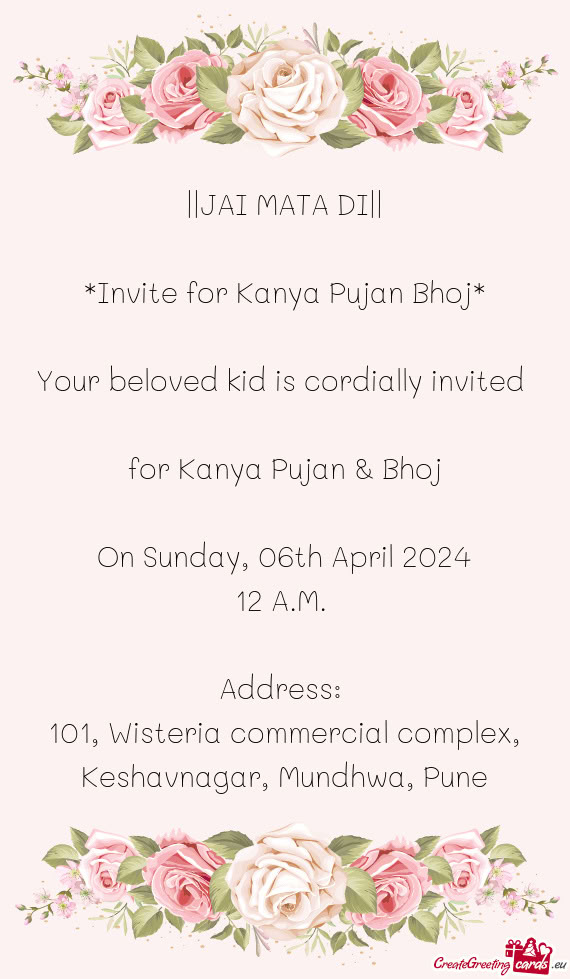 ||JAI MATA DI||

*Invite for Kanya Pujan Bhoj*

Your beloved kid is cordially invited

for Kanya Pujan & Bhoj

On Sunday, 06th April 2024
12 A.M.

Address:
101, Wisteria commercial complex, Keshavnagar, Mundhwa, Pune

CreateGreetingcards.eu